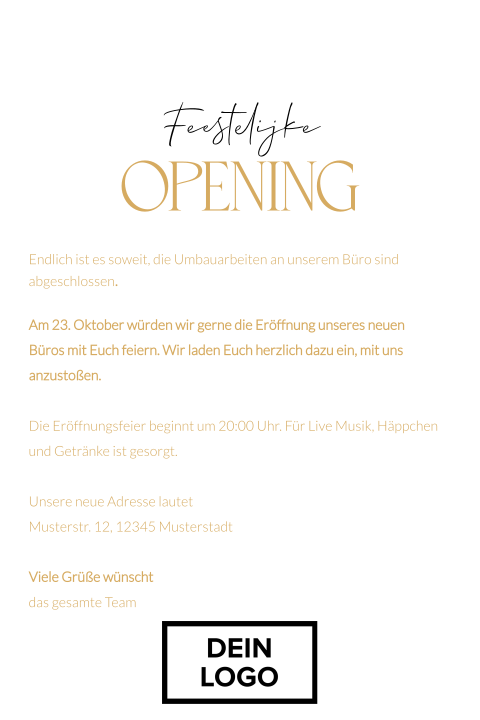 Feestelijke
OPENING

Endlich ist es soweit, die Umbauarbeiten an unserem Büro sind abgeschlossen.

Am 23. Oktober würden wir gerne die Eröffnung unseres neuen Büros mit Euch feiern. Wir laden Euch herzlich dazu ein, mit uns anzustoßen.

Die Eröffnungsfeier beginnt um 20:00 Uhr. Für Live Musik, Häppchen und Getränke ist gesorgt.

Unsere neue Adresse lautet
Musterstr. 12, 12345 Musterstadt

Viele Grüße wünscht
das gesamte Team

DEIN
LOGO